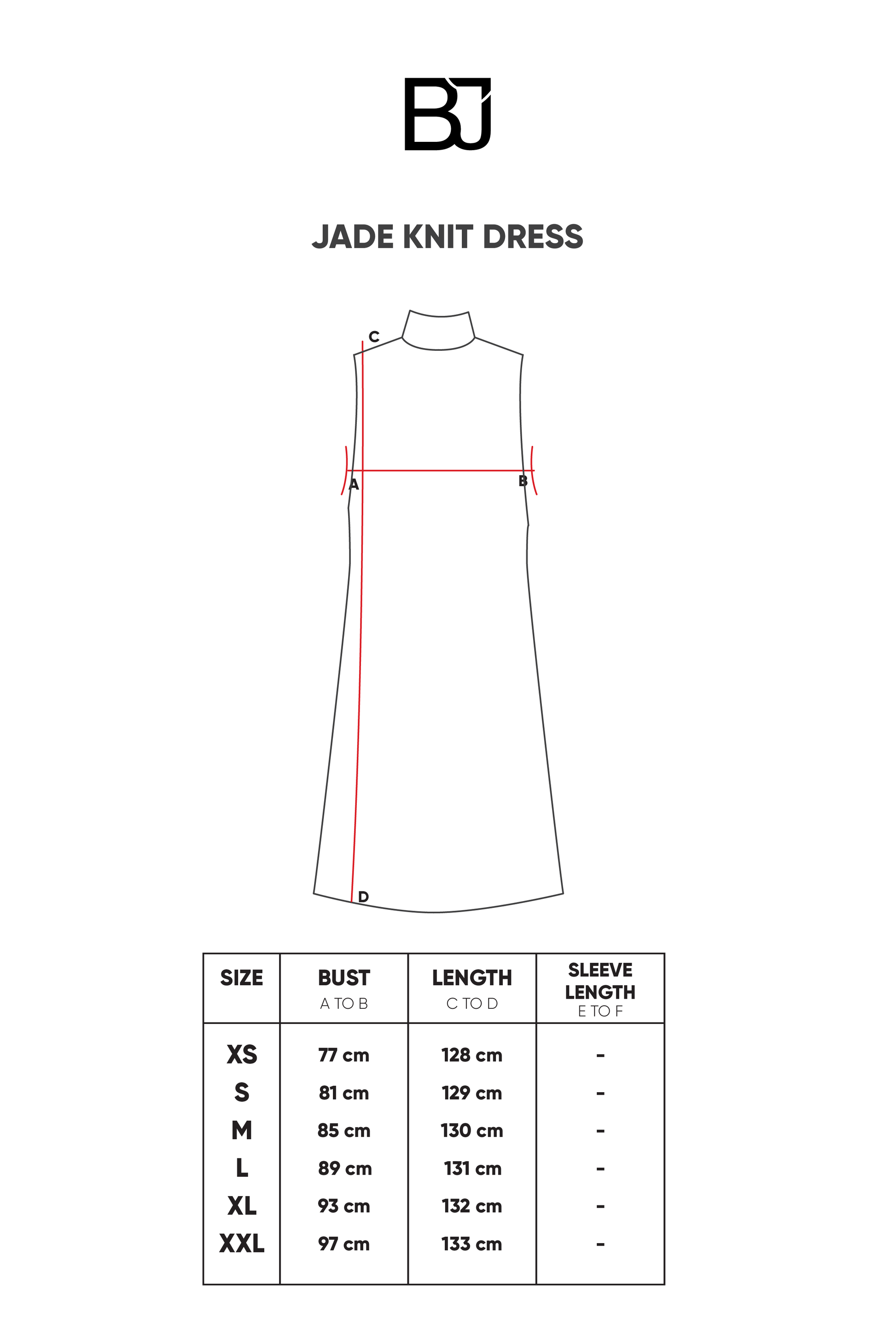 BJ

JADE KNIT DRESS

C

A

B

D

| SIZE | BUST A TO B | LENGTH C TO D | SLEEVE LENGTH E TO F |
|---|---|---|---|
| XS | 77 cm | 128 cm | - |
| S | 81 cm | 129 cm | - |
| M | 85 cm | 130 cm | - |
| L | 89 cm | 131 cm | - |
| XL | 93 cm | 132 cm | - |
| XXL | 97 cm | 133 cm | - |